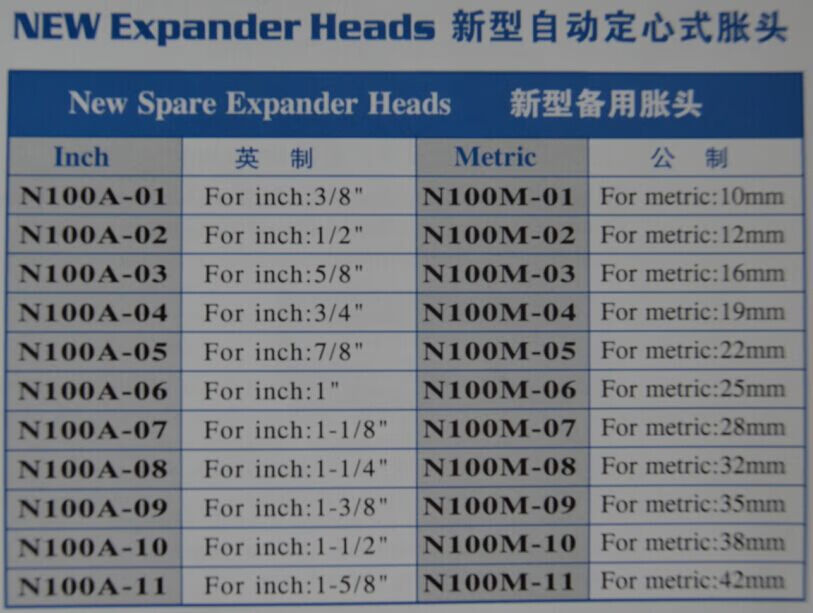 NEW Expander Heads 新型自动定心式胀头

New Spare Expander Heads 新型备用胀头

| Inch | 英 制 | Metric | 公 制 |
|---|---|---|---|
| N100A-01 | For inch:3/8" | N100M-01 | For metric:10mm |
| N100A-02 | For inch:1/2" | N100M-02 | For metric:12mm |
| N100A-03 | For inch:5/8" | N100M-03 | For metric:16mm |
| N100A-04 | For inch:3/4" | N100M-04 | For metric:19mm |
| N100A-05 | For inch:7/8" | N100M-05 | For metric:22mm |
| N100A-06 | For inch:1" | N100M-06 | For metric:25mm |
| N100A-07 | For inch:1-1/8" | N100M-07 | For metric:28mm |
| N100A-08 | For inch:1-1/4" | N100M-08 | For metric:32mm |
| N100A-09 | For inch:1-3/8" | N100M-09 | For metric:35mm |
| N100A-10 | For inch:1-1/2" | N100M-10 | For metric:38mm |
| N100A-11 | For inch:1-5/8" | N100M-11 | For metric:42mm |